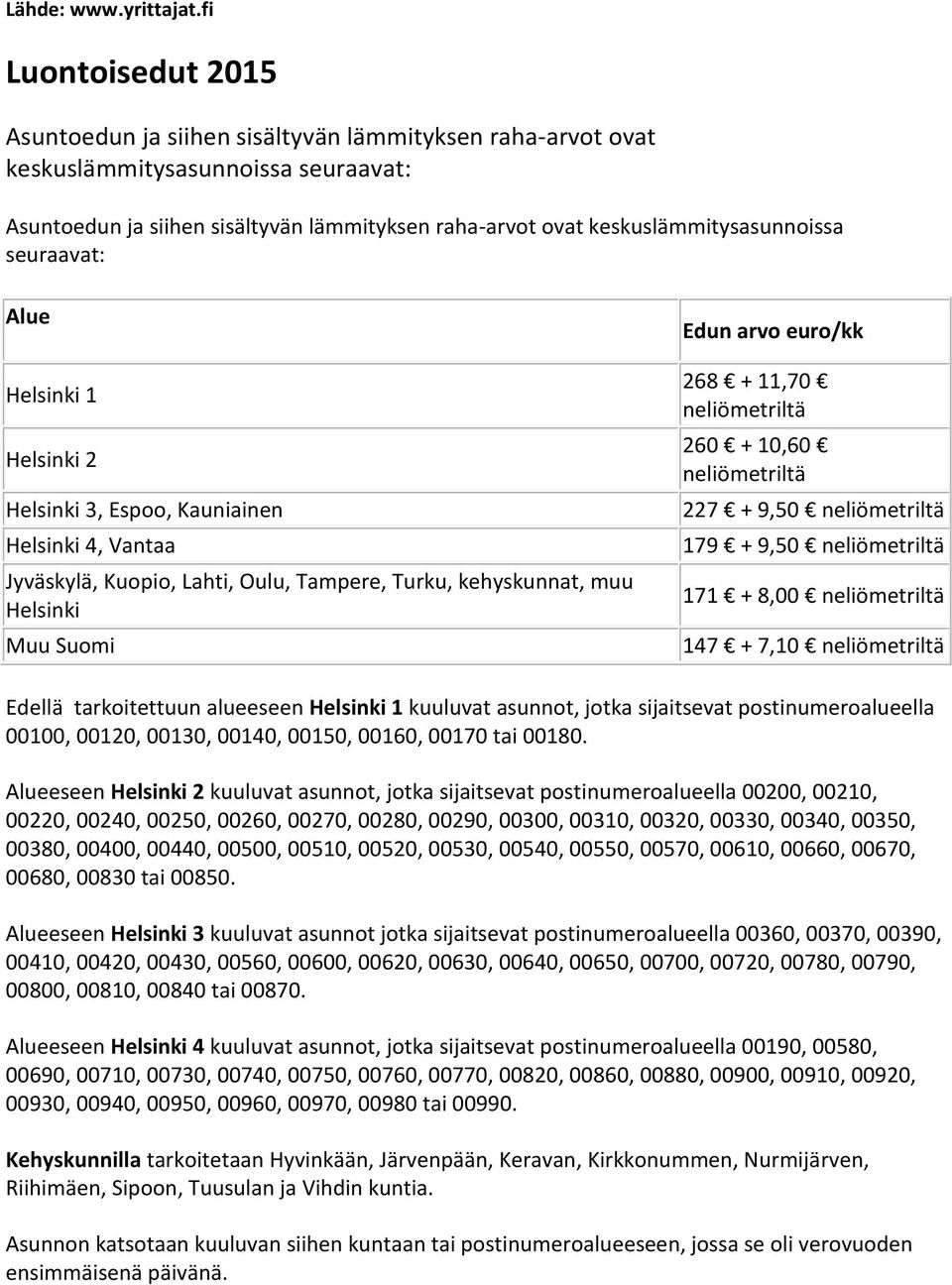 Lähde: www.yrittajat.fi

Luontoisedut 2015

Asuntoedun ja siihen sisältyvän lämmityksen raha-arvot ovat keskuslämmitysasunnoissa seuraavat:

Asuntoedun ja siihen sisältyvän lämmityksen raha-arvot ovat keskuslämmitysasunnoissa seuraavat:

| Alue | Edun arvo euro/kk |
|---|---|
| Helsinki 1 | 268 € + 11,70 € neliömetriltä |
| Helsinki 2 | 260 € + 10,60 € neliömetriltä |
| Helsinki 3, Espoo, Kauniainen | 227 € + 9,50 € neliömetriltä |
| Helsinki 4, Vantaa | 179 € + 9,50 € neliömetriltä |
| Jyväskylä, Kuopio, Lahti, Oulu, Tampere, Turku, kehyskunnat, muu Helsinki | 171 € + 8,00 € neliömetriltä |
| Muu Suomi | 147 € + 7,10 € neliömetriltä |

Edellä tarkoitettuun alueeseen Helsinki 1 kuuluvat asunnot, jotka sijaitsevat postinumeroalueella 00100, 00120, 00130, 00140, 00150, 00160, 00170 tai 00180.

Alueeseen Helsinki 2 kuuluvat asunnot, jotka sijaitsevat postinumeroalueella 00200, 00210, 00220, 00240, 00250, 00260, 00270, 00280, 00290, 00300, 00310, 00320, 00330, 00340, 00350, 00380, 00400, 00440, 00500, 00510, 00520, 00530, 00540, 00550, 00570, 00610, 00660, 00670, 00680, 00830 tai 00850.

Alueeseen Helsinki 3 kuuluvat asunnot jotka sijaitsevat postinumeroalueella 00360, 00370, 00390, 00410, 00420, 00430, 00560, 00600, 00620, 00630, 00640, 00650, 00700, 00720, 00780, 00790, 00800, 00810, 00840 tai 00870.

Alueeseen Helsinki 4 kuuluvat asunnot, jotka sijaitsevat postinumeroalueella 00190, 00580, 00690, 00710, 00730, 00740, 00750, 00760, 00770, 00820, 00860, 00880, 00900, 00910, 00920, 00930, 00940, 00950, 00960, 00970, 00980 tai 00990.

Kehyskunnilla tarkoitetaan Hyvinkään, Järvenpään, Keravan, Kirkkonummen, Nurmijärven, Riihimäen, Sipoon, Tuusulan ja Vihdin kuntia.

Asunnon katsotaan kuuluvan siihen kuntaan tai postinumeroalueeseen, jossa se oli verovuoden ensimmäisenä päivänä.